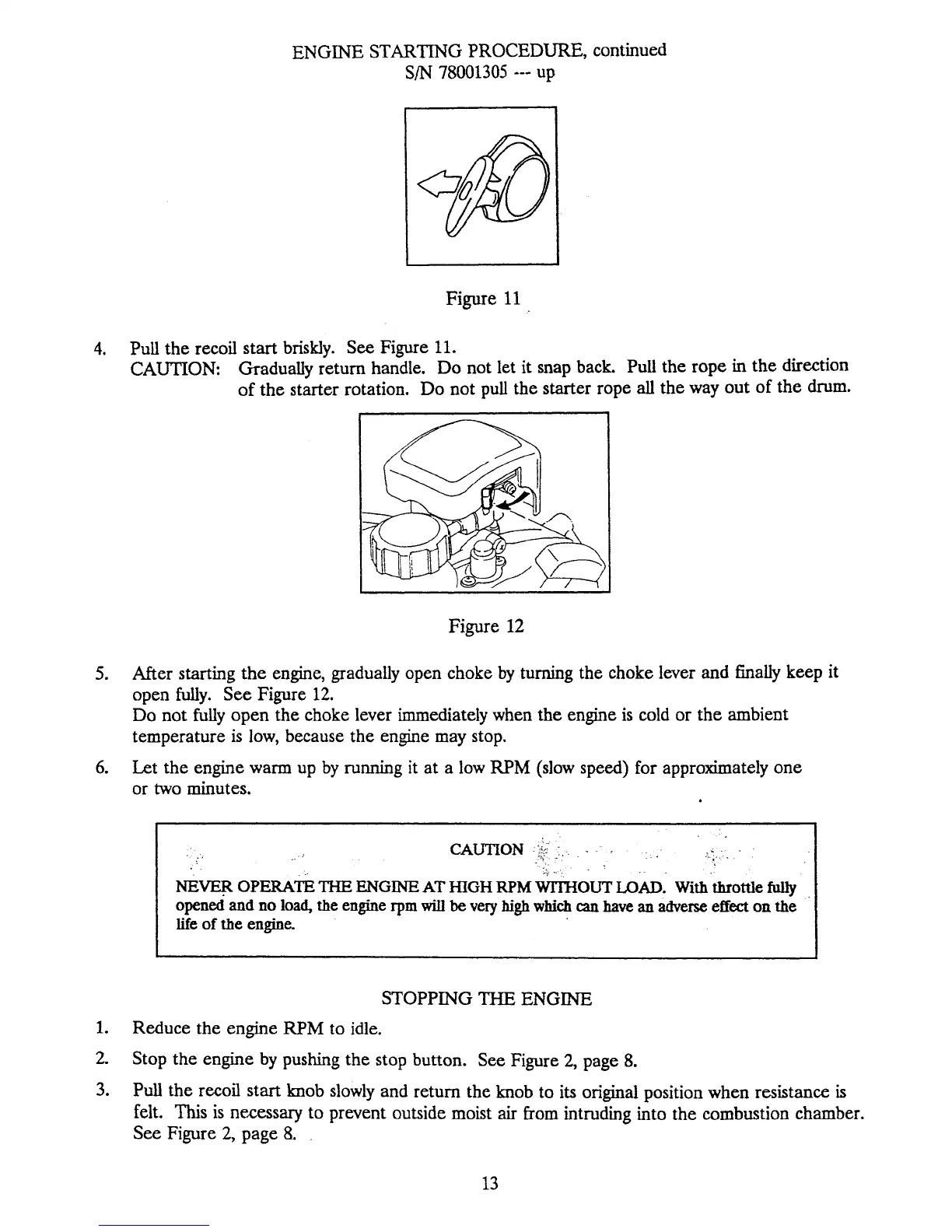 ENGINE STARTING PROCEDURE, continued
S/N 78001305 --- up

Figure 11

4. Pull the recoil start briskly. See Figure 11.
CAUTION: Gradually return handle. Do not let it snap back. Pull the rope in the direction of the starter rotation. Do not pull the starter rope all the way out of the drum.

Figure 12

5. After starting the engine, gradually open choke by turning the choke lever and finally keep it open fully. See Figure 12.
Do not fully open the choke lever immediately when the engine is cold or the ambient temperature is low, because the engine may stop.

6. Let the engine warm up by running it at a low RPM (slow speed) for approximately one or two minutes.

CAUTION

NEVER OPERATE THE ENGINE AT HIGH RPM WITHOUT LOAD. With throttle fully opened and no load, the engine rpm will be very high which can have an adverse effect on the life of the engine.

STOPPING THE ENGINE

1. Reduce the engine RPM to idle.

2. Stop the engine by pushing the stop button. See Figure 2, page 8.

3. Pull the recoil start knob slowly and return the knob to its original position when resistance is felt. This is necessary to prevent outside moist air from intruding into the combustion chamber. See Figure 2, page 8.

13